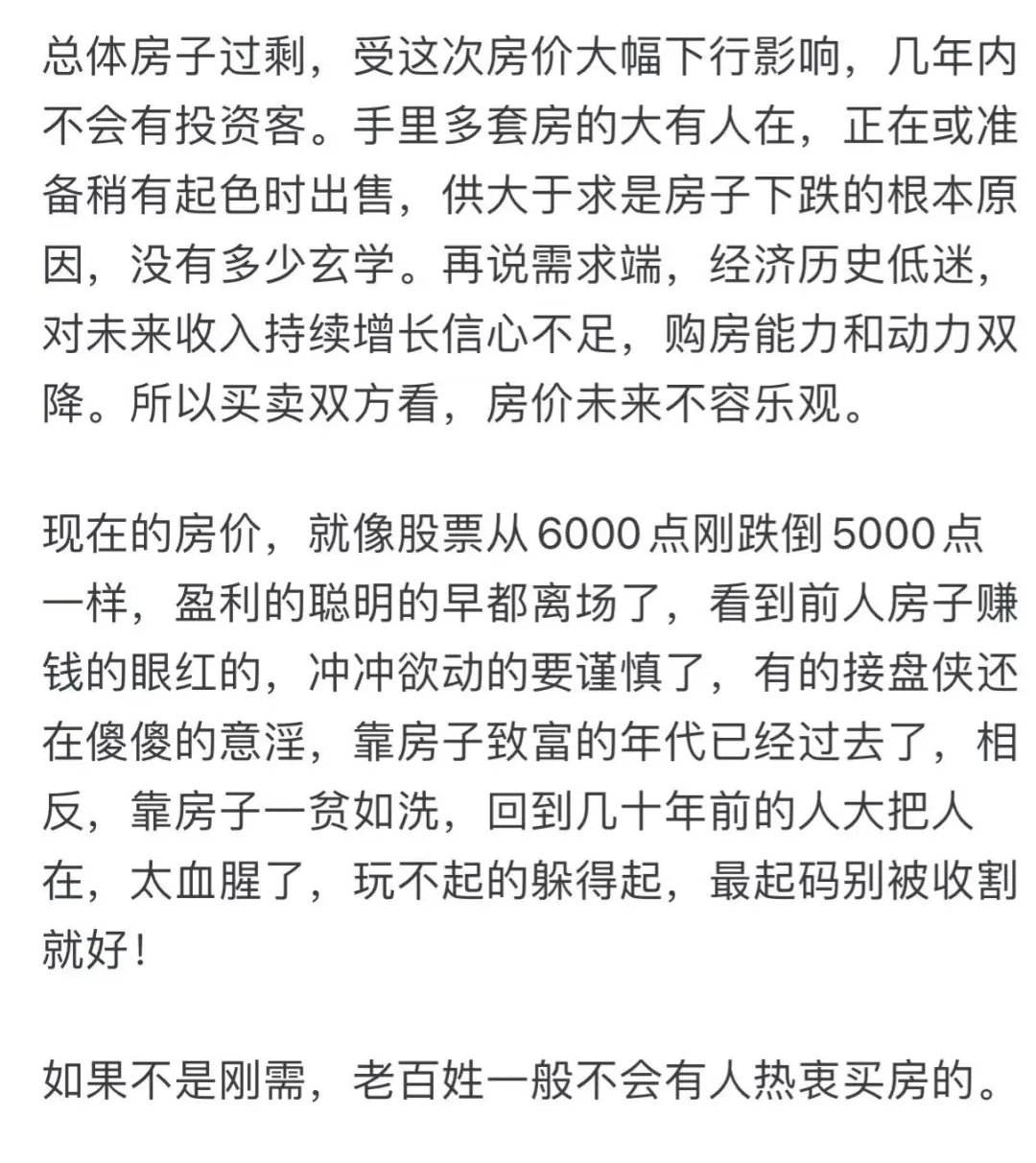 总体房子过剩，受这次房价大幅下行影响，几年内不会有投资客。手里多套房的大有人在，正在或准备稍有起色时出售，供大于求是房子下跌的根本原因，没有多少玄学。再说需求端，经济历史低迷，对未来收入持续增长信心不足，购房能力和动力双降。所以买卖双方看，房价未来不容乐观。

现在的房价，就像股票从 6000 点刚跌倒 5000 点一样，盈利的聪明的早都离场了，看到前人房子赚钱的眼红的，冲冲欲动的要谨慎了，有的接盘侠还在傻傻的意淫，靠房子致富的年代已经过去了，相反，靠房子一贫如洗，回到几十年前的人大把人在，太血腥了，玩不起的躲得起，最起码别被收割就好！

如果不是刚需，老百姓一般不会有人热衷买房的。